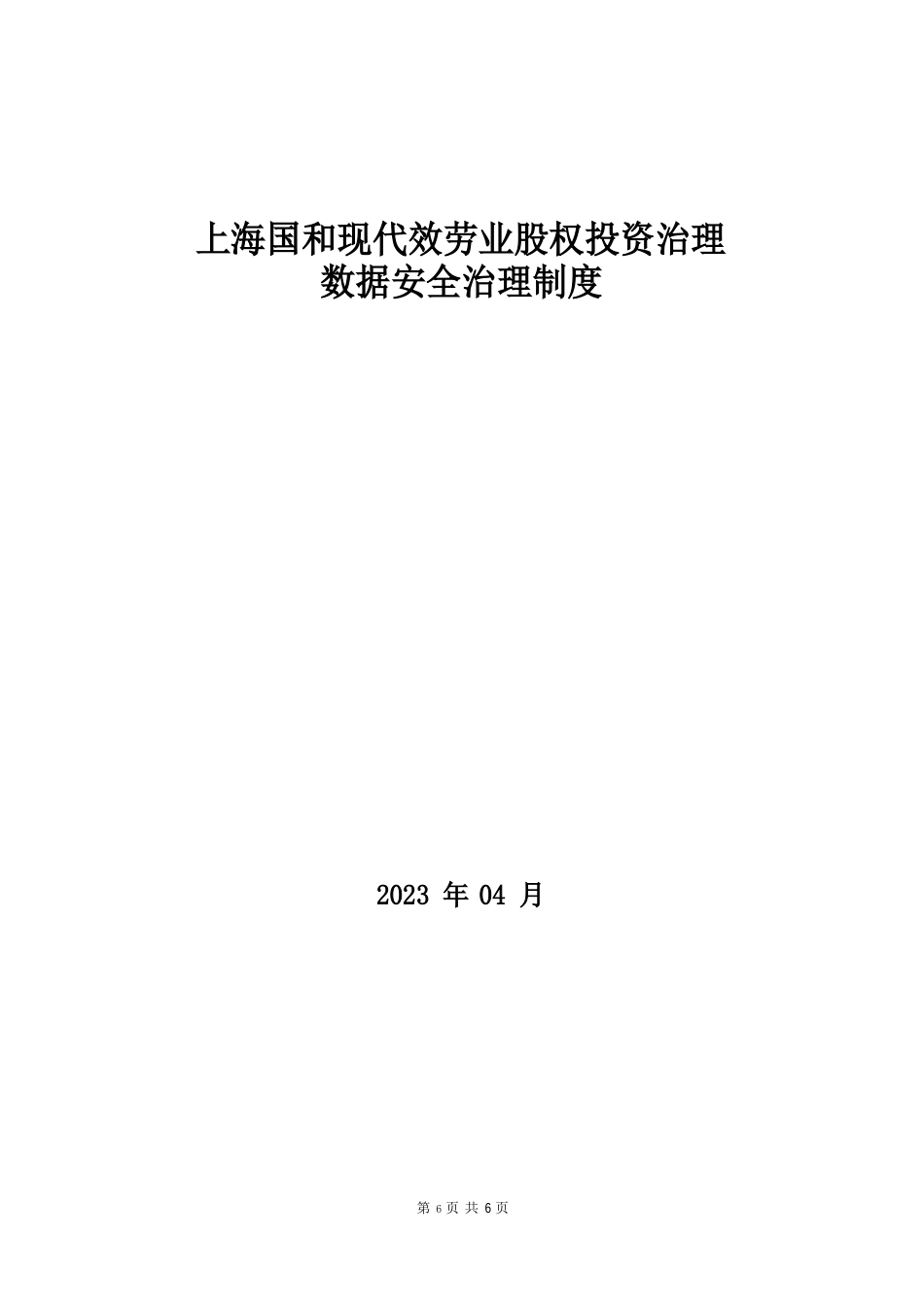 上海国和现代效劳业股权投资治理
数据安全治理制度

2023 年 04 月

第 6 页 共 6 页